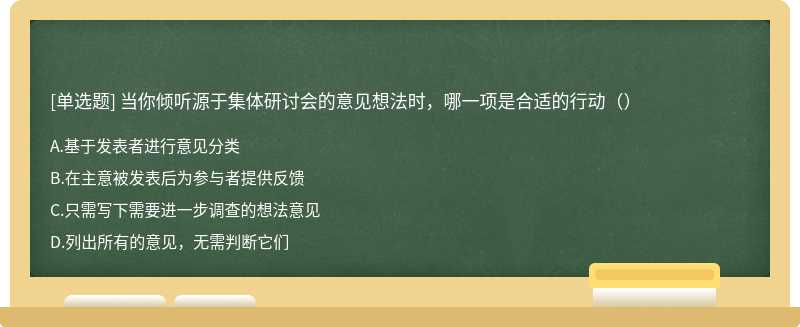 [单选题] 当你倾听源于集体研讨会的意见想法时，哪一项是合适的行动（）

A.基于发表者进行意见分类

B.在主意被发表后为参与者提供反馈

C.只需写下需要进一步调查的想法意见

D.列出所有的意见，无需判断它们